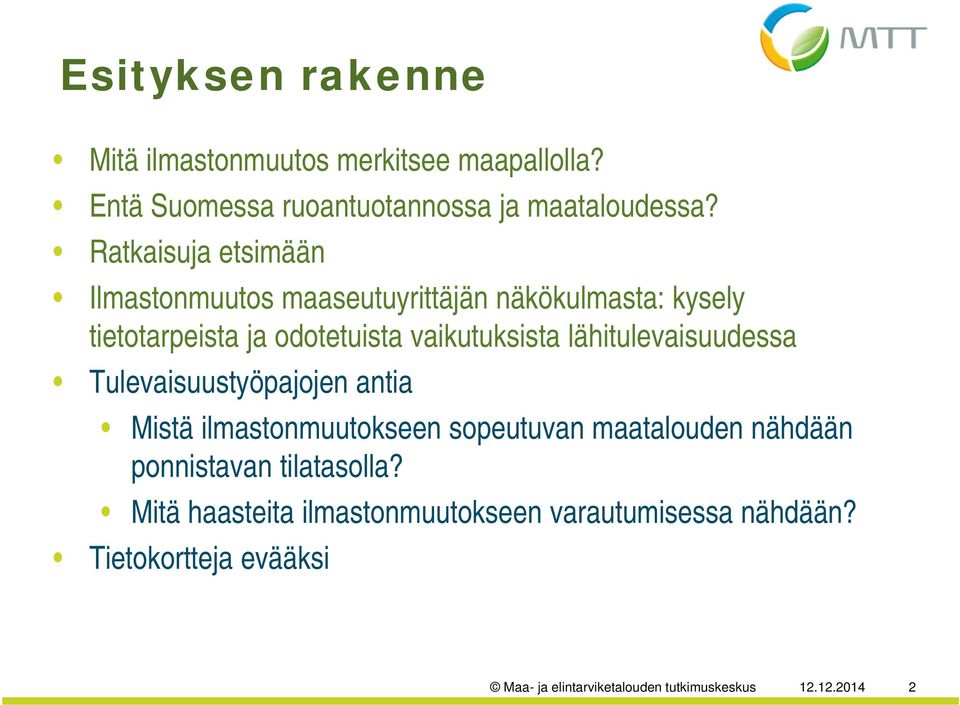 MTT

Esityksen rakenne

• Mitä ilmastonmuutos merkitsee maapallolla?
• Entä Suomessa ruoantuotannossa ja maataloudessa?
• Ratkaisuja etsimään
• Ilmastonmuutos maaseutuyrittäjän näkökulmasta: kysely tietotarpeista ja odotetuista vaikutuksista lähitulevaisuudessa
• Tulevaisuustyöpajojen antia
  • Mistä ilmastonmuutokseen sopeutuvan maatalouden nähdään ponnistavan tilatasolla?
  • Mitä haasteita ilmastonmuutokseen varautumisessa nähdään?
• Tietokortteja evääksi

© Maa- ja elintarviketalouden tutkimuskeskus 12.12.2014 2